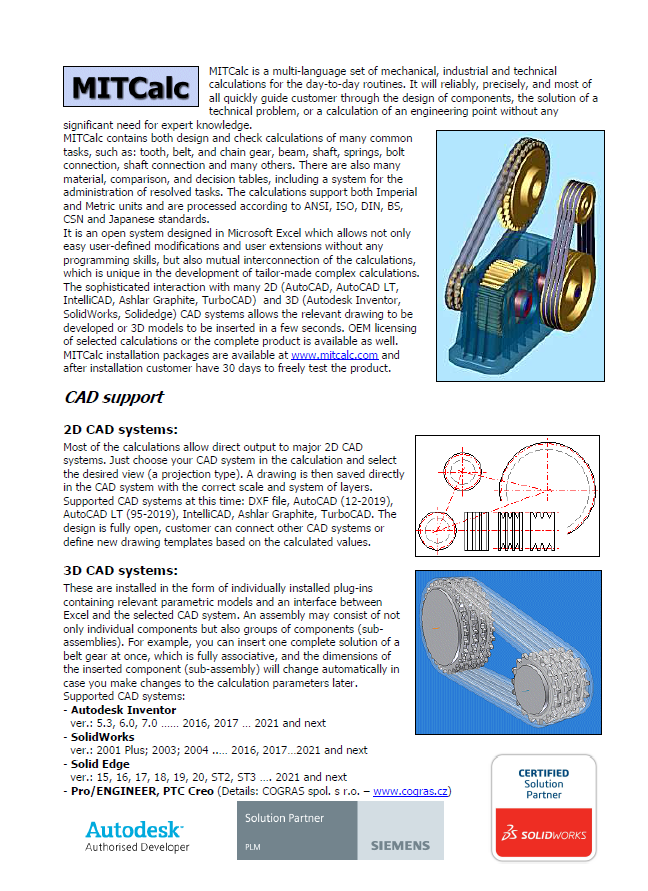 MITCalc

MITCalc is a multi-language set of mechanical, industrial and technical calculations for the day-to-day routines. It will reliably, precisely, and most of all quickly guide customer through the design of components, the solution of a technical problem, or a calculation of an engineering point without any significant need for expert knowledge.
MITCalc contains both design and check calculations of many common tasks, such as: tooth, belt, and chain gear, beam, shaft, springs, bolt connection, shaft connection and many others. There are also many material, comparison, and decision tables, including a system for the administration of resolved tasks. The calculations support both Imperial and Metric units and are processed according to ANSI, ISO, DIN, BS, CSN and Japanese standards.
It is an open system designed in Microsoft Excel which allows not only easy user-defined modifications and user extensions without any programming skills, but also mutual interconnection of the calculations, which is unique in the development of tailor-made complex calculations. The sophisticated interaction with many 2D (AutoCAD, AutoCAD LT, IntelliCAD, Ashlar Graphite, TurboCAD) and 3D (Autodesk Inventor, SolidWorks, Solidedge) CAD systems allows the relevant drawing to be developed or 3D models to be inserted in a few seconds. OEM licensing of selected calculations or the complete product is available as well.
MITCalc installation packages are available at www.mitcalc.com and after installation customer have 30 days to freely test the product.

CAD support

2D CAD systems:
Most of the calculations allow direct output to major 2D CAD systems. Just choose your CAD system in the calculation and select the desired view (a projection type). A drawing is then saved directly in the CAD system with the correct scale and system of layers. Supported CAD systems at this time: DXF file, AutoCAD (12-2019), AutoCAD LT (95-2019), IntelliCAD, Ashlar Graphite, TurboCAD. The design is fully open, customer can connect other CAD systems or define new drawing templates based on the calculated values.

3D CAD systems:
These are installed in the form of individually installed plug-ins containing relevant parametric models and an interface between Excel and the selected CAD system. An assembly may consist of not only individual components but also groups of components (sub-assemblies). For example, you can insert one complete solution of a belt gear at once, which is fully associative, and the dimensions of the inserted component (sub-assembly) will change automatically in case you make changes to the calculation parameters later.
Supported CAD systems:
- Autodesk Inventor
ver.: 5.3, 6.0, 7.0 ...... 2016, 2017 ... 2021 and next
- SolidWorks
ver.: 2001 Plus; 2003; 2004 ..... 2016, 2017...2021 and next
- Solid Edge
ver.: 15, 16, 17, 18, 19, 20, ST2, ST3 .... 2021 and next
- Pro/ENGINEER, PTC Creo (Details: COGRAS spol. s r.o. – www.cogras.cz)

Autodesk
Authorised Developer

Solution Partner
PLM
SIEMENS

CERTIFIED
Solution
Partner
SOLIDWORKS